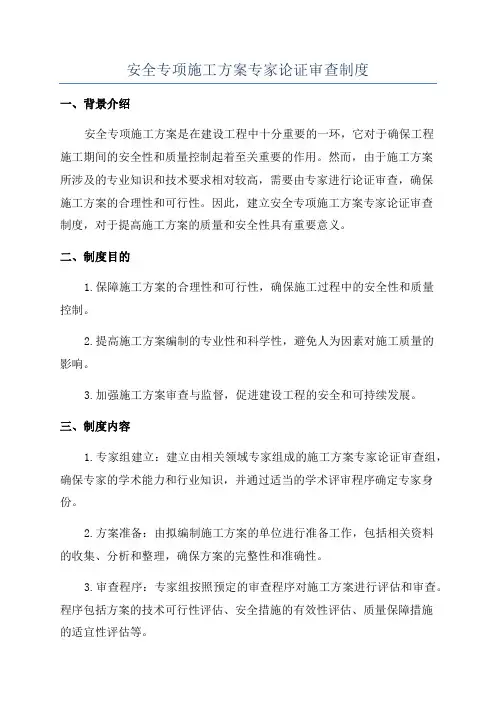 安全专项施工方案专家论证审查制度

一、背景介绍

安全专项施工方案是在建设工程中十分重要的一环，它对于确保工程施工期间的安全性和质量控制起着至关重要的作用。然而，由于施工方案所涉及的专业知识和技术要求相对较高，需要由专家进行论证审查，确保施工方案的合理性和可行性。因此，建立安全专项施工方案专家论证审查制度，对于提高施工方案的质量和安全性具有重要意义。

二、制度目的

1.保障施工方案的合理性和可行性，确保施工过程中的安全性和质量控制。

2.提高施工方案编制的专业性和科学性，避免人为因素对施工质量的影响。

3.加强施工方案审查与监督，促进建设工程的安全和可持续发展。

三、制度内容

1.专家组建立：建立由相关领域专家组成的施工方案专家论证审查组，确保专家的学术能力和行业知识，并通过适当的学术评审程序确定专家身份。

2.方案准备：由拟编制施工方案的单位进行准备工作，包括相关资料的收集、分析和整理，确保方案的完整性和准确性。

3.审查程序：专家组按照预定的审查程序对施工方案进行评估和审查。程序包括方案的技术可行性评估、安全措施的有效性评估、质量保障措施的适宜性评估等。